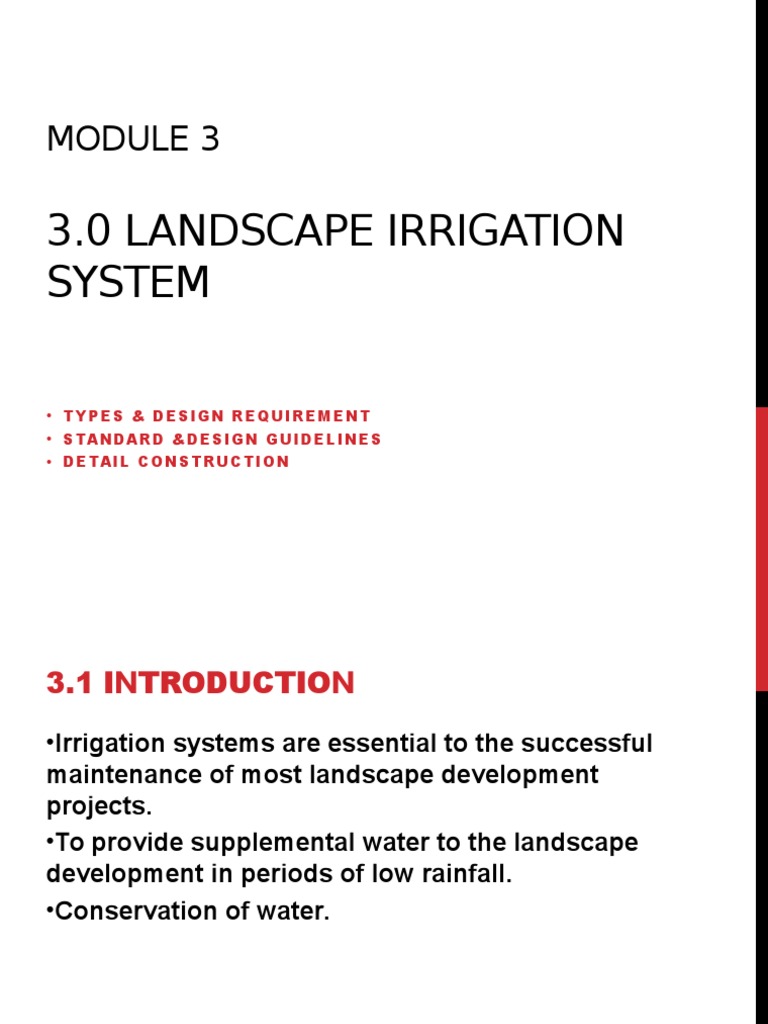 MODULE 3

3.0 LANDSCAPE IRRIGATION SYSTEM

• TYPES & DESIGN REQUIREMENT
• STANDARD &DESIGN GUIDELINES
• DETAIL CONSTRUCTION

3.1 INTRODUCTION

•Irrigation systems are essential to the successful maintenance of most landscape development projects.

•To provide supplemental water to the landscape development in periods of low rainfall.

•Conservation of water.